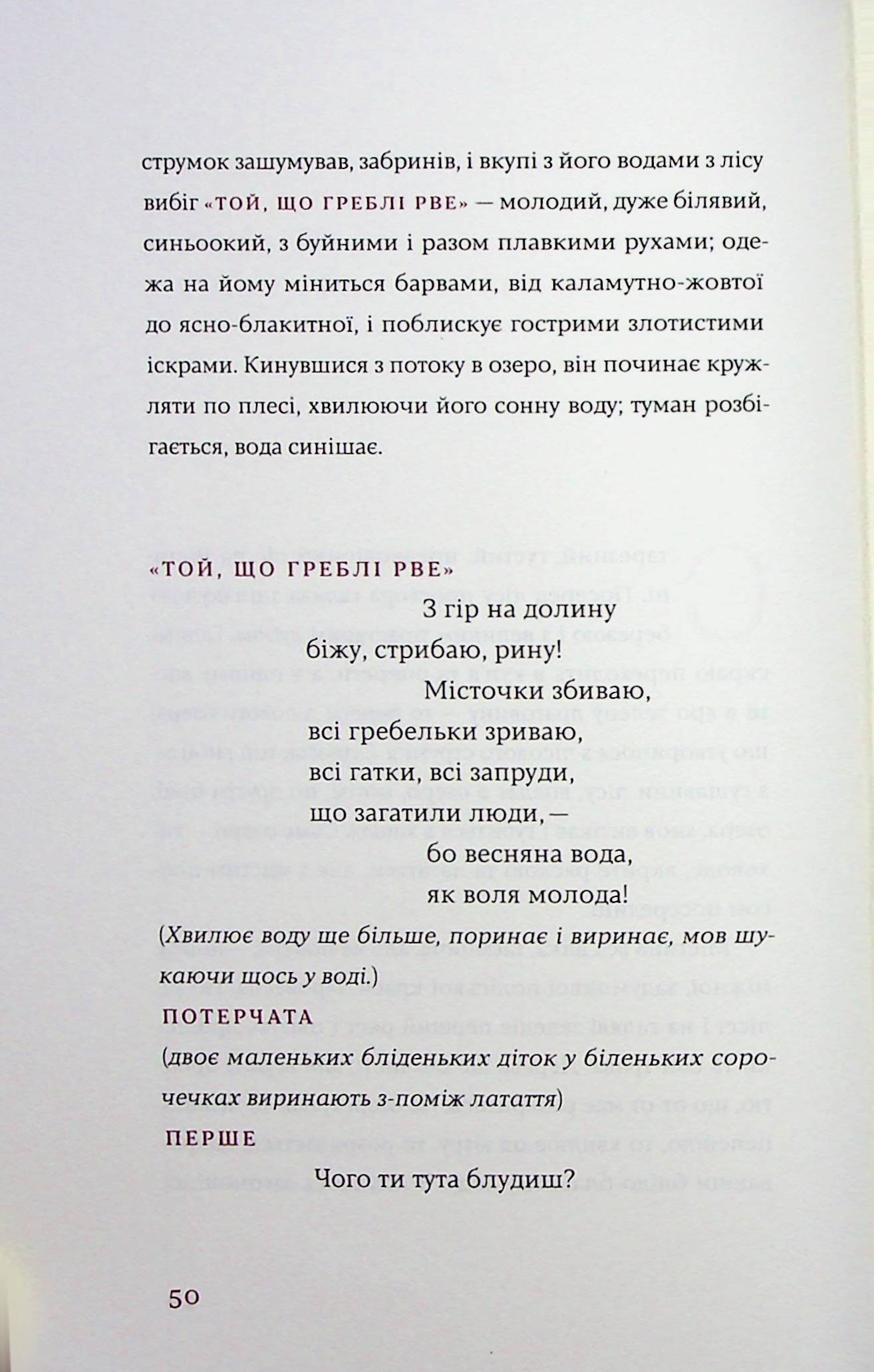 струмок зашумував, забринів, і вкупі з його водами з лісу вибіг «ТОЙ, ЩО ГРЕБЛІ РВЕ» — молодий, дуже білявий, синьоокий, з буйними і разом плавкими рухами; одежа на йому міниться барвами, від каламутно-жовтої до ясно-блакитної, і поблискує гострими злотистими іскрами. Кинувшися з потоку в озеро, він починає кружляти по плесі, хвилюючи його сонну воду; туман розбігається, вода синішає.

«ТОЙ, ЩО ГРЕБЛІ РВЕ»

З гір на долину
біжу, стрибаю, рину!
Місточки збиваю,
всі гребельки зриваю,
всі гатки, всі запруди,
що загатили люди, —
бо весняна вода,
як воля молода!

(Хвилює воду ще більше, поринає і виринає, мов шукаючи щось у воді.)

ПОТЕРЧАТА
(двоє маленьких бліденьких діток у біленьких сорочечках виринають з-поміж латаття)

ПЕРШЕ
Чого ти тута блудиш?

50